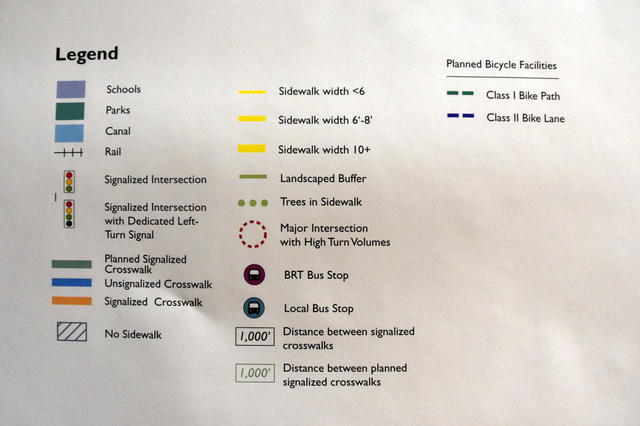 Legend

Schools

Parks

Canal

Rail

Signalized Intersection

Signalized Intersection with Dedicated Left-Turn Signal

Planned Signalized Crosswalk

Unsignalized Crosswalk

Signalized Crosswalk

No Sidewalk

Sidewalk width <6

Sidewalk width 6'-8'

Sidewalk width 10+

Landscaped Buffer

Trees in Sidewalk

Major Intersection with High Turn Volumes

BRT Bus Stop

Local Bus Stop

1,000'
Distance between signalized crosswalks

1,000'
Distance between planned signalized crosswalks

Planned Bicycle Facilities

Class I Bike Path

Class II Bike Lane